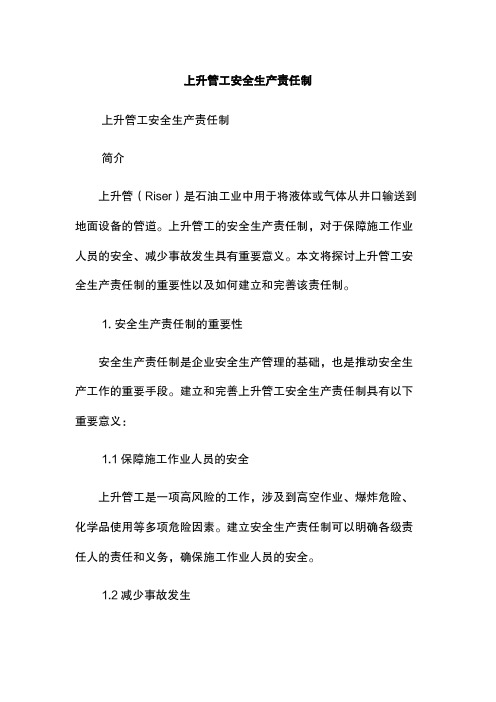 上升管工安全生产责任制

上升管工安全生产责任制

简介

上升管（Riser）是石油工业中用于将液体或气体从井口输送到地面设备的管道。上升管工的安全生产责任制，对于保障施工作业人员的安全、减少事故发生具有重要意义。本文将探讨上升管工安全生产责任制的重要性以及如何建立和完善该责任制。

1. 安全生产责任制的重要性

安全生产责任制是企业安全生产管理的基础，也是推动安全生产工作的重要手段。建立和完善上升管工安全生产责任制具有以下重要意义：

1.1 保障施工作业人员的安全

上升管工是一项高风险的工作，涉及到高空作业、爆炸危险、化学品使用等多项危险因素。建立安全生产责任制可以明确各级责任人的责任和义务，确保施工作业人员的安全。

1.2 减少事故发生